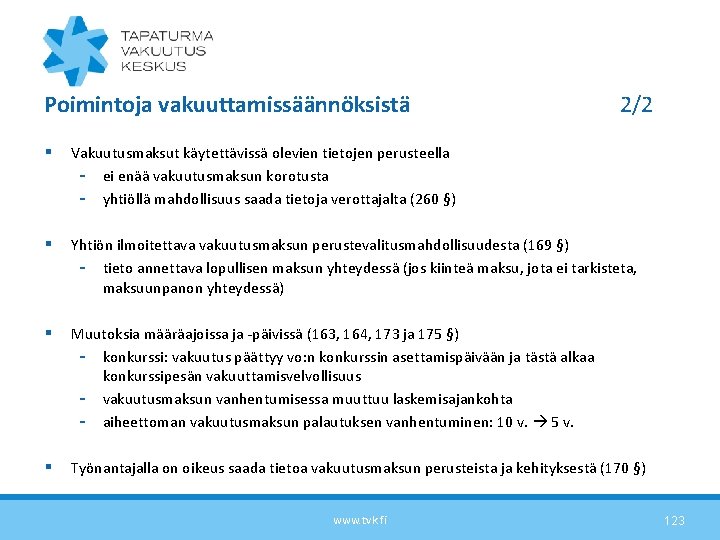 TAPATURMA
VAKUUTUS
KESKUS

Poimintoja vakuuttamissäännöksistä 2/2

▪ Vakuutusmaksut käytettävissä olevien tietojen perusteella
- ei enää vakuutusmaksun korotusta
- yhtiöllä mahdollisuus saada tietoja verottajalta (260 §)

▪ Yhtiön ilmoitettava vakuutusmaksun perustevalitusmahdollisuudesta (169 §)
- tieto annettava lopullisen maksun yhteydessä (jos kiinteä maksu, jota ei tarkisteta, maksuunpanon yhteydessä)

▪ Muutoksia määräajoissa ja -päivissä (163, 164, 173 ja 175 §)
- konkurssi: vakuutus päättyy vo:n konkurssin asettamispäivään ja tästä alkaa konkurssipesän vakuuttamisvelvollisuus
- vakuutusmaksun vanhentumisessa muuttuu laskemisajankohta
- aiheettoman vakuutusmaksun palautuksen vanhentuminen: 10 v. → 5 v.

▪ Työnantajalla on oikeus saada tietoa vakuutusmaksun perusteista ja kehityksestä (170 §)

www.tvk.fi
123